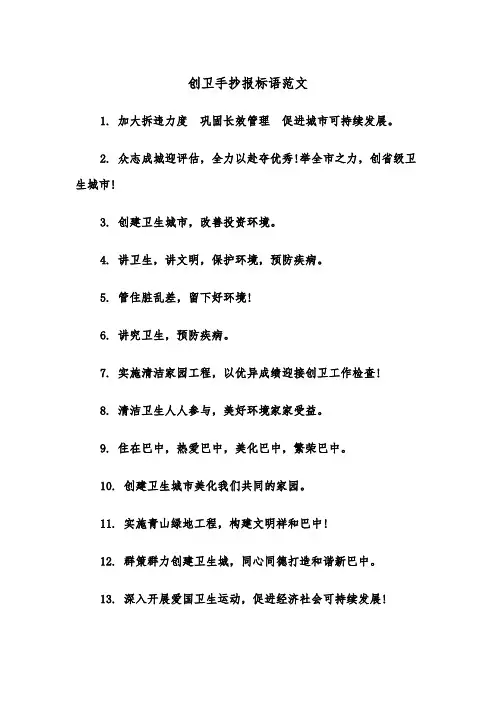 创卫手抄报标语范文

1. 加大拆违力度 巩固长效管理 促进城市可持续发展。

2. 众志成城迎评估，全力以赴夺优秀!举全市之力，创省级卫生城市!

3. 创建卫生城市，改善投资环境。

4. 讲卫生，讲文明，保护环境，预防疾病。

5. 管住脏乱差，留下好环境!

6. 讲究卫生，预防疾病。

7. 实施清洁家园工程，以优异成绩迎接创卫工作检查!

8. 清洁卫生人人参与，美好环境家家受益。

9. 住在巴中，热爱巴中，美化巴中，繁荣巴中。

10. 创建卫生城市美化我们共同的家园。

11. 实施青山绿地工程，构建文明祥和巴中!

12. 群策群力创建卫生城，同心同德打造和谐新巴中。

13. 深入开展爱国卫生运动，促进经济社会可持续发展!